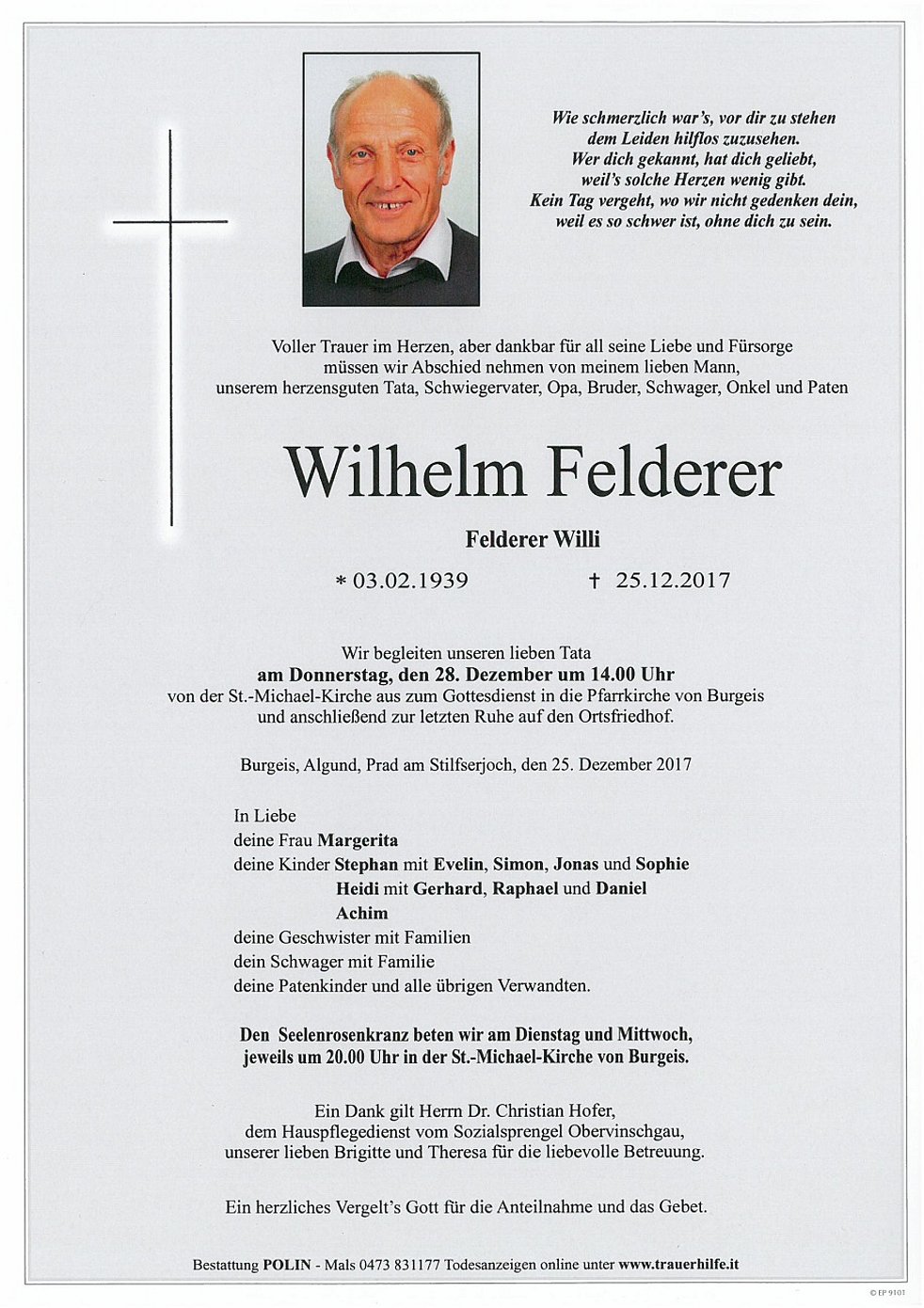 Wie schmerzlich war's, vor dir zu stehen
dem Leiden hilflos zuzusehen.
Wer dich gekannt, hat dich geliebt,
weil's solche Herzen wenig gibt.
Kein Tag vergeht, wo wir nicht gedenken dein,
weil es so schwer ist, ohne dich zu sein.

Voller Trauer im Herzen, aber dankbar für all seine Liebe und Fürsorge müssen wir Abschied nehmen von meinem lieben Mann, unserem herzensguten Tata, Schwiegervater, Opa, Bruder, Schwager, Onkel und Paten

Wilhelm Felderer

Felderer Willi

* 03.02.1939 † 25.12.2017

Wir begleiten unseren lieben Tata am Donnerstag, den 28. Dezember um 14.00 Uhr von der St.-Michael-Kirche aus zum Gottesdienst in die Pfarrkirche von Burgeis und anschließend zur letzten Ruhe auf den Ortsfriedhof.

Burgeis, Algund, Prad am Stilfserjoch, den 25. Dezember 2017

In Liebe
deine Frau Margerita
deine Kinder Stephan mit Evelin, Simon, Jonas und Sophie
Heidi mit Gerhard, Raphael und Daniel
Achim
deine Geschwister mit Familien
dein Schwager mit Familie
deine Patenkinder und alle übrigen Verwandten.

Den Seelenrosenkranz beten wir am Dienstag und Mittwoch, jeweils um 20.00 Uhr in der St.-Michael-Kirche von Burgeis.

Ein Dank gilt Herrn Dr. Christian Hofer, dem Hauspflegedienst vom Sozialsprengel Obervinschgau, unserer lieben Brigitte und Theresa für die liebevolle Betreuung.

Ein herzliches Vergelt's Gott für die Anteilnahme und das Gebet.

Bestattung POLIN - Mals 0473 831177 Todesanzeigen online unter www.trauerhilfe.it

© EP 9101